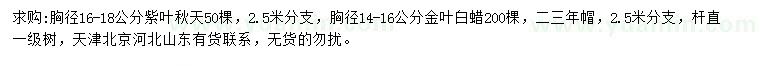 求购：胸径16-18公分紫叶秋天50棵，2.5米分支，胸径14-16公分金叶白蜡200棵，二三年帽，2.5米分支，杆直一级树，天津北京河北山东有货联系，无货的勿扰。